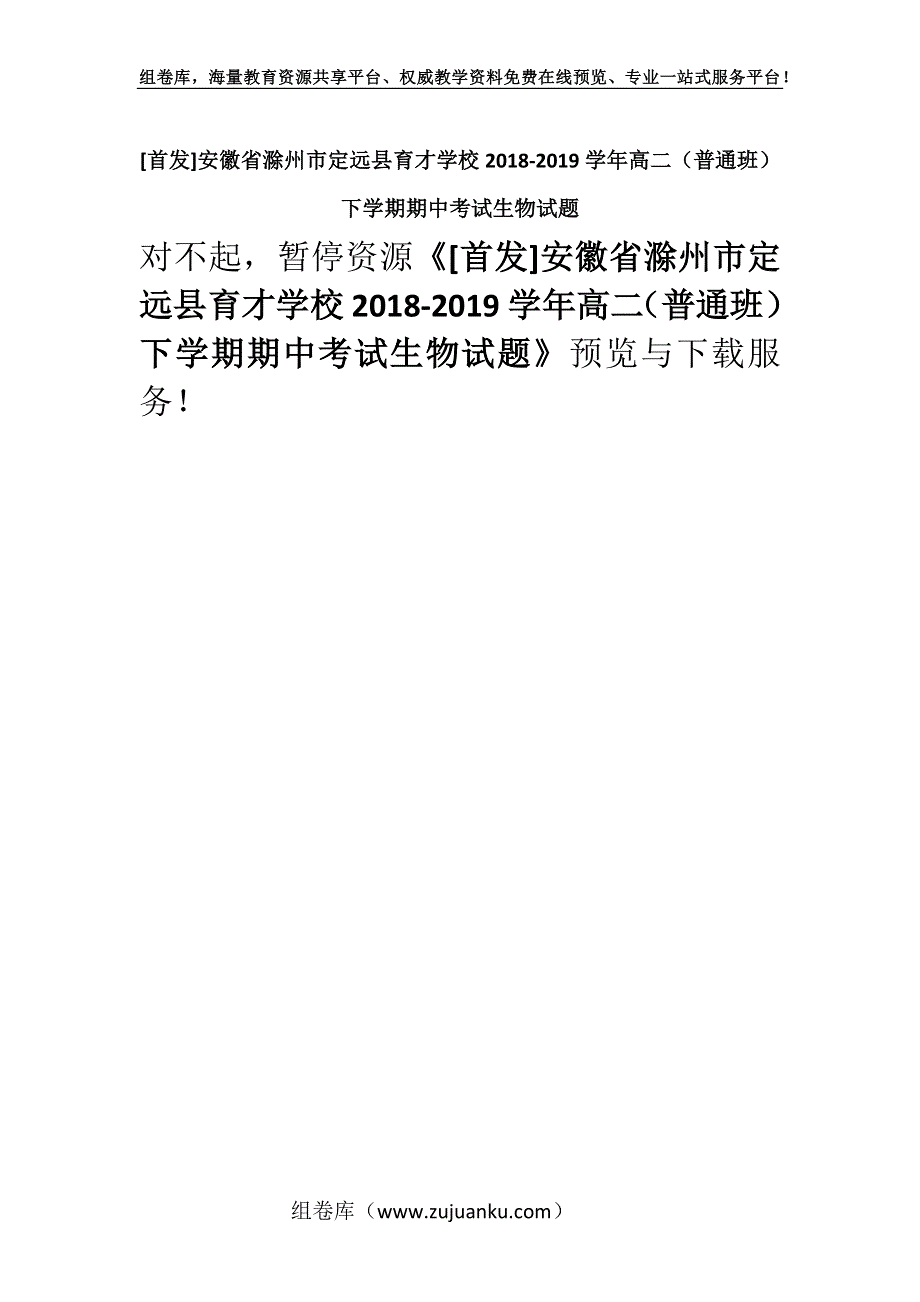 组卷库，海量教育资源共享平台、权威教学资料免费在线预览、专业一站式服务平台！

[首发]安徽省滁州市定远县育才学校 2018-2019 学年高二（普通班）下学期期中考试生物试题

对不起，暂停资源《[首发]安徽省滁州市定远县育才学校 2018-2019 学年高二（普通班）下学期期中考试生物试题》预览与下载服务！

组卷库（www.zujuanku.com）